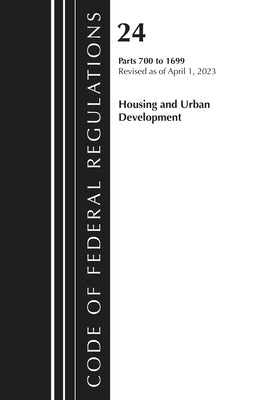 CODE OF FEDERAL REGULATIONS

24

Parts 700 to 1699
Revised as of April 1, 2023

Housing and Urban Development